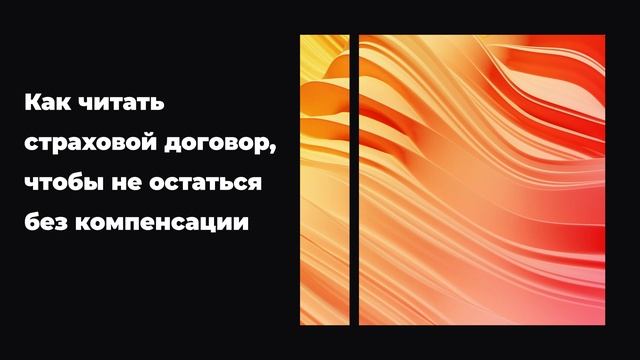 Как читать страховой договор, чтобы не остаться без компенсации